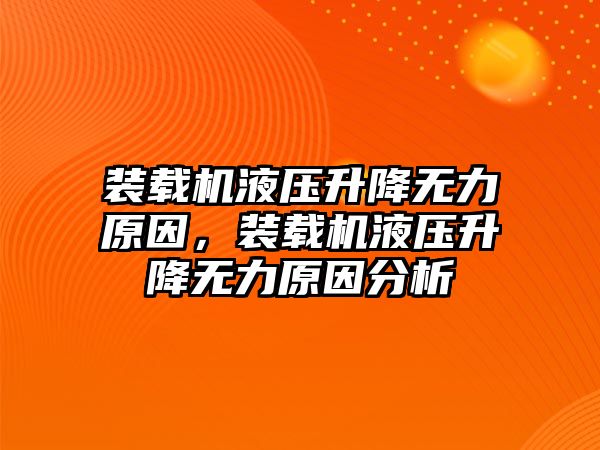 装载机液压升降无力原因，装载机液压升降无力原因分析